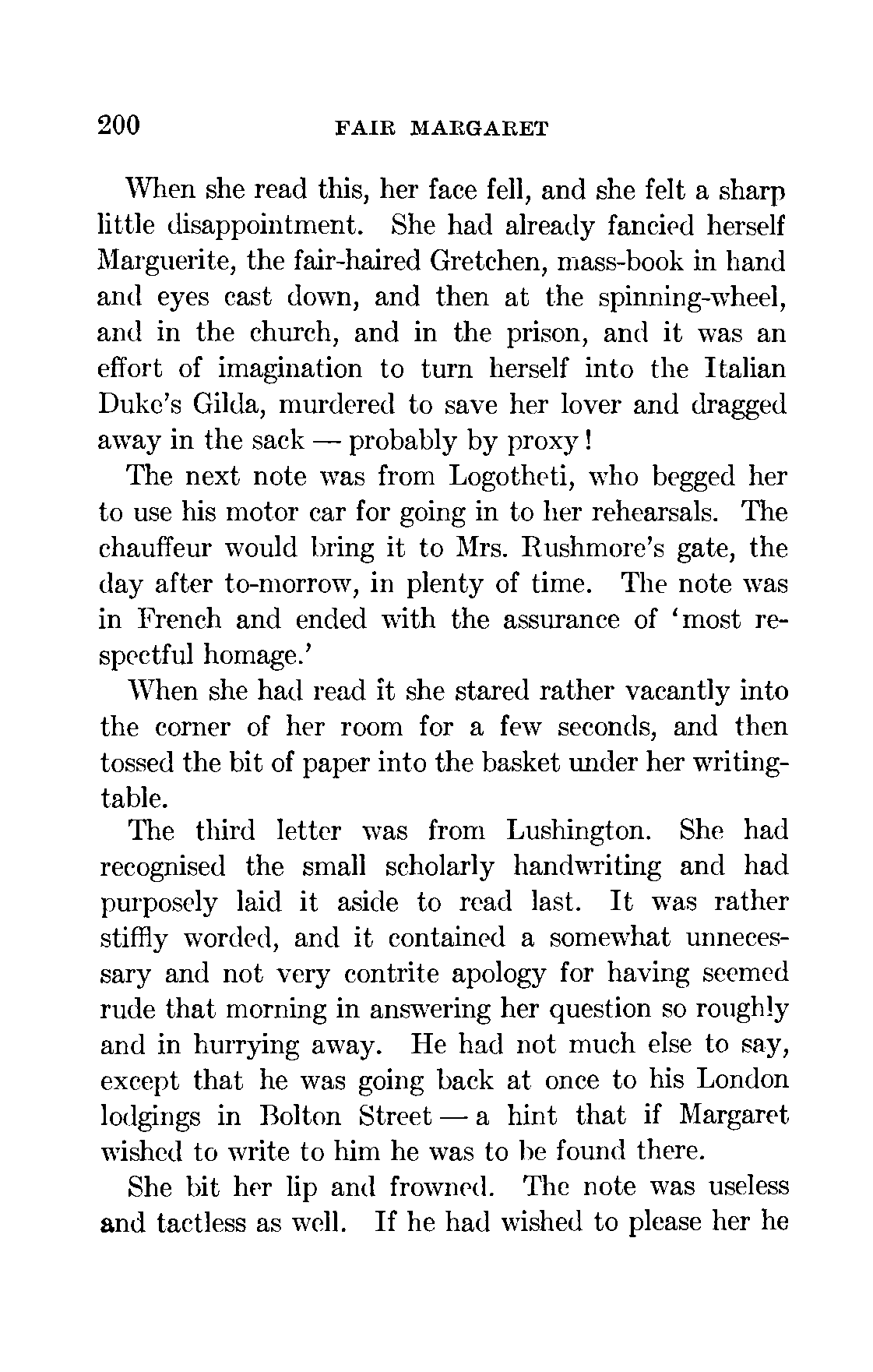 200 FAIR MARGARET

When she read this, her face fell, and she felt a sharp little disappointment. She had already fancied herself Marguerite, the fair-haired Gretchen, mass-book in hand and eyes cast down, and then at the spinning-wheel, and in the church, and in the prison, and it was an effort of imagination to turn herself into the Italian Duke's Gilda, murdered to save her lover and dragged away in the sack — probably by proxy!

The next note was from Logotheti, who begged her to use his motor car for going in to her rehearsals. The chauffeur would bring it to Mrs. Rushmore's gate, the day after to-morrow, in plenty of time. The note was in French and ended with the assurance of 'most respectful homage.'

When she had read it she stared rather vacantly into the corner of her room for a few seconds, and then tossed the bit of paper into the basket under her writing-table.

The third letter was from Lushington. She had recognised the small scholarly handwriting and had purposely laid it aside to read last. It was rather stiffly worded, and it contained a somewhat unnecessary and not very contrite apology for having seemed rude that morning in answering her question so roughly and in hurrying away. He had not much else to say, except that he was going back at once to his London lodgings in Bolton Street — a hint that if Margaret wished to write to him he was to be found there.

She bit her lip and frowned. The note was useless and tactless as well. If he had wished to please her he